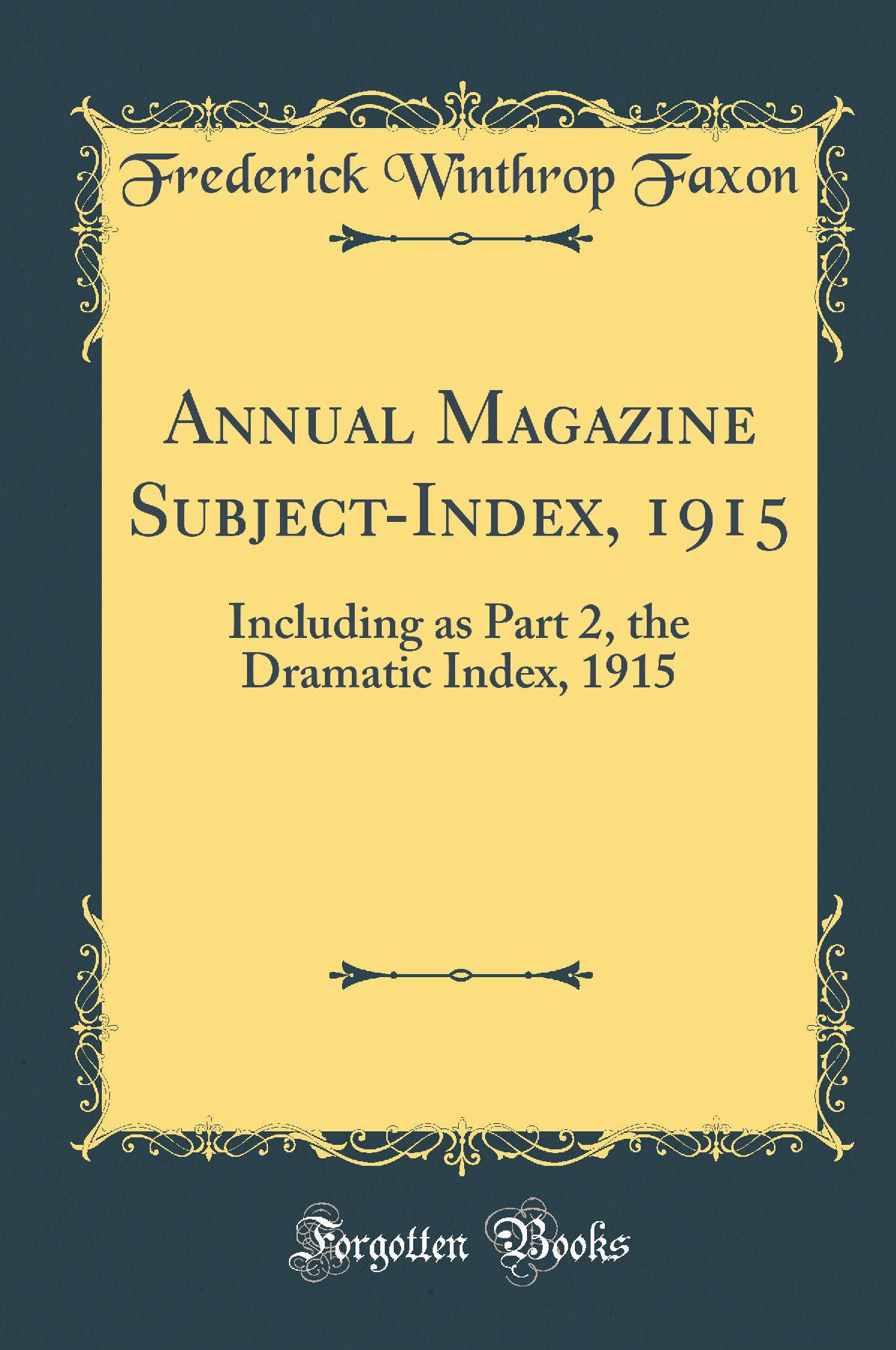 Frederick Winthrop Faxon

Annual Magazine Subject-Index, 1915

Including as Part 2, the Dramatic Index, 1915

Forgotten Books